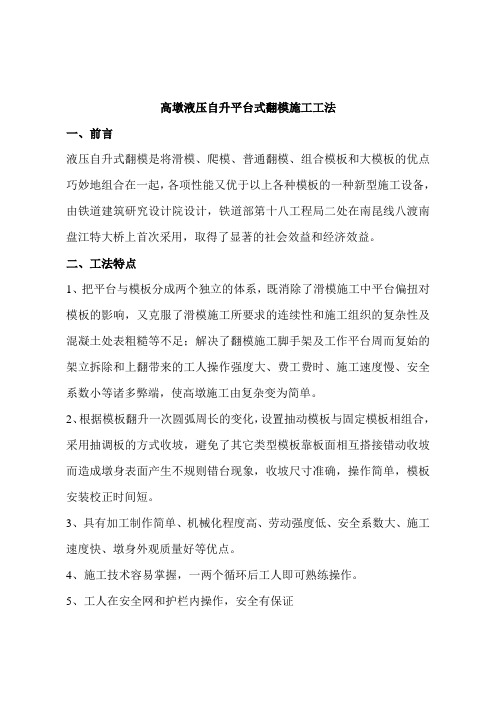 高墩液压自升平台式翻模施工工法

一、前言

液压自升式翻模是将滑模、爬模、普通翻模、组合模板和大模板的优点巧妙地组合在一起，各项性能又优于以上各种模板的一种新型施工设备，由铁道建筑研究设计院设计，铁道部第十八工程局二处在南昆线八渡南盘江特大桥上首次采用，取得了显著的社会效益和经济效益。

二、工法特点

1、把平台与模板分成两个独立的体系，既消除了滑模施工中平台偏扭对模板的影响，又克服了滑模施工所要求的连续性和施工组织的复杂性及混凝土处表粗糙等不足；解决了翻模施工脚手架及工作平台周而复始的架立拆除和上翻带来的工人操作强度大、费工费时、施工速度慢、安全系数小等诸多弊端，使高墩施工由复杂变为简单。

2、根据模板翻升一次圆弧周长的变化，设置抽动模板与固定模板相组合，采用抽调板的方式收坡，避免了其它类型模板靠板面相互搭接错动收坡而造成墩身表面产生不规则错台现象，收坡尺寸准确，操作简单，模板安装校正时间短。

3、具有加工制作简单、机械化程度高、劳动强度低、安全系数大、施工速度快、墩身外观质量好等优点。

4、施工技术容易掌握，一两个循环后工人即可熟练操作。

5、工人在安全网和护栏内操作，安全有保证